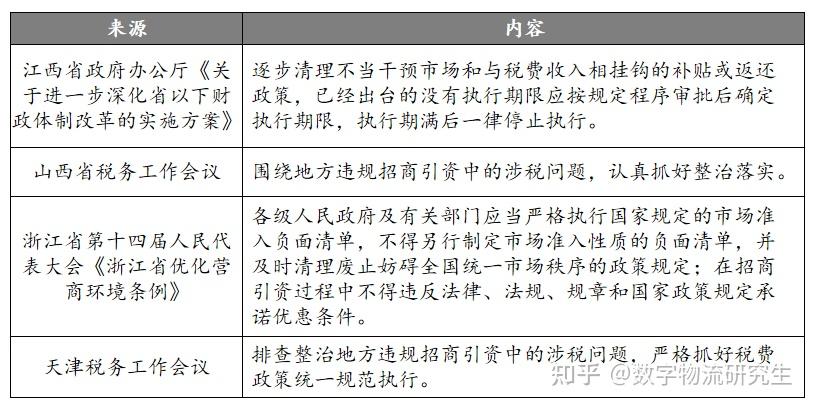 | 来源 | 内容 |
|---|---|
| 江西省政府办公厅《关于进一步深化省以下财政体制改革的实施方案》 | 逐步清理不当干预市场和与税费收入相挂钩的补贴或返还政策，已经出台的没有执行期限应按规定程序审批后确定执行期限，执行期满后一律停止执行。 |
| 山西省税务工作会议 | 围绕地方违规招商引资中的涉税问题，认真抓好整治落实。 |
| 浙江省第十四届人民代表大会《浙江省优化营商环境条例》 | 各级人民政府及有关部门应当严格执行国家规定的市场准入负面清单，不得另行制定市场准入性质的负面清单，并及时清理废止妨碍全国统一市场秩序的政策规定；在招商引资过程中不得违反法律、法规、规章和国家政策规定承诺优惠条件。 |
| 天津税务工作会议 | 排查整治地方违规招商引资中的涉税问题，严格抓好税费政策统一规范执行。 |

知乎 @数字物流研究生